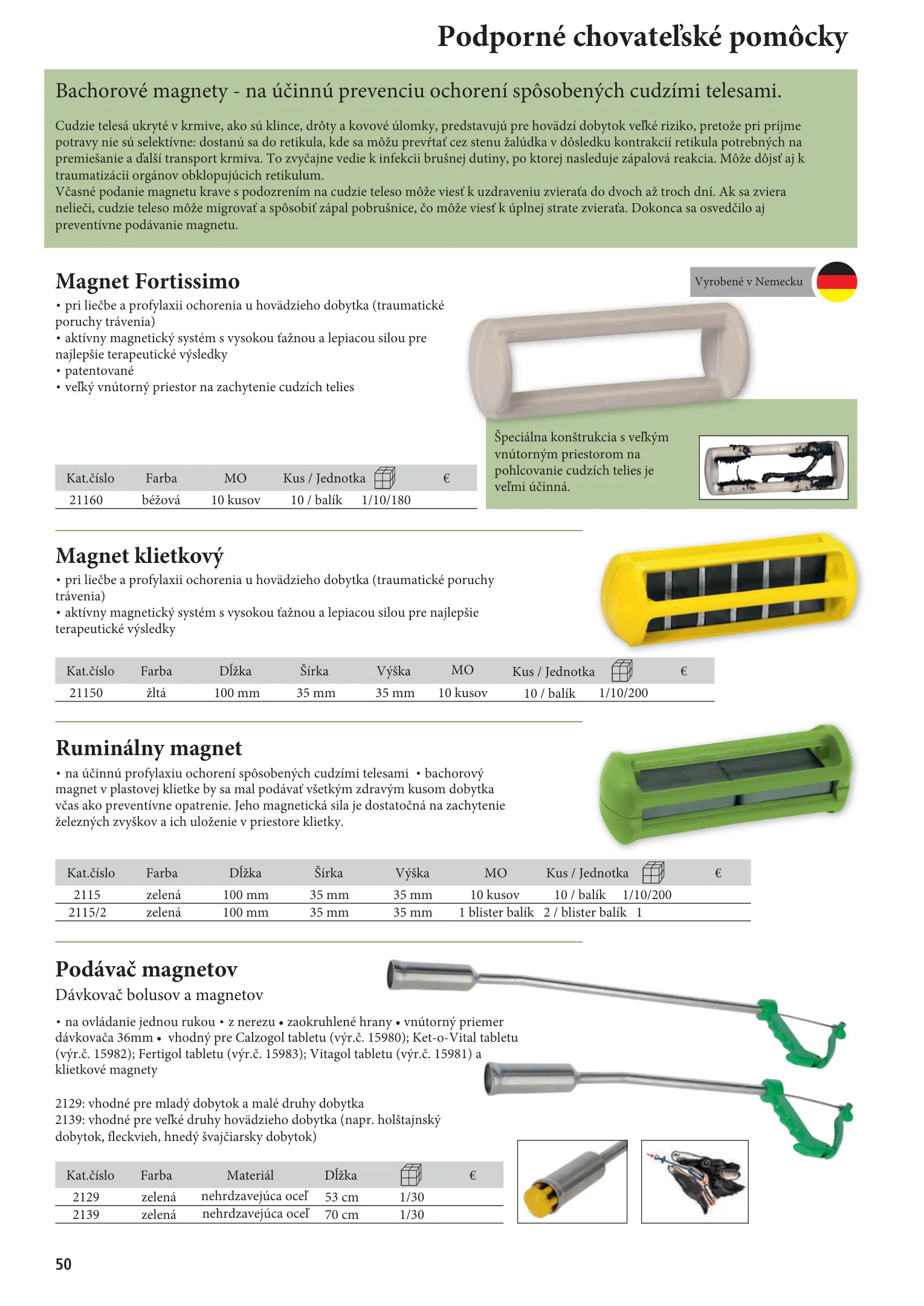 Podporné chovateľské pomôcky

Bachorové magnety - na účinnú prevenciu ochorení spôsobených cudzími telesami.

Cudzie telesá ukryté v krmive, ako sú klince, drôty a kovové úlomky, predstavujú pre hovädzí dobytok veľké riziko, pretože pri príjme potravy nie sú selektívne: dostanú sa do retikula, kde sa môžu prevŕtať cez stenu žalúdka v dôsledku kontrakcií retikula potrebných na premiešanie a ďalší transport krmiva. To zvyčajne vedie k infekcii brušnej dutiny, po ktorej nasleduje zápalová reakcia. Môže dôjsť aj k traumatizácii orgánov obklopujúcich retikulum.
Včasné podanie magnetu krave s podozrením na cudzie teleso môže viesť k uzdraveniu zvieraťa do dvoch až troch dní. Ak sa zviera nelieči, cudzie teleso môže migrovať a spôsobiť zápal pobrušnice, čo môže viesť k úplnej strate zvieraťa. Dokonca sa osvedčilo aj preventívne podávanie magnetu.

Magnet Fortissimo

Vyrobené v Nemecku

• pri liečbe a profylaxii ochorenia u hovädzieho dobytka (traumatické poruchy trávenia)
• aktívny magnetický systém s vysokou ťažnou a lepiacou silou pre najlepšie terapeutické výsledky
• patentované
• veľký vnútorný priestor na zachytenie cudzích telies

Špeciálna konštrukcia s veľkým vnútorným priestorom na pohlcovanie cudzích telies je veľmi účinná.

| Kat.číslo | Farba | MO | Kus / Jednotka | | € |
|---|---|---|---|---|---|
| 21160 | béžová | 10 kusov | 10 / balík | 1/10/180 | |

Magnet klietkový

• pri liečbe a profylaxii ochorenia u hovädzieho dobytka (traumatické poruchy trávenia)
• aktívny magnetický systém s vysokou ťažnou a lepiacou silou pre najlepšie terapeutické výsledky

| Kat.číslo | Farba | Dĺžka | Šírka | Výška | MO | Kus / Jednotka | | € |
|---|---|---|---|---|---|---|---|---|
| 21150 | žltá | 100 mm | 35 mm | 35 mm | 10 kusov | 10 / balík | 1/10/200 | |

Ruminálny magnet

• na účinnú profylaxiu ochorení spôsobených cudzími telesami • bachorový magnet v plastovej klietke by sa mal podávať všetkým zdravým kusom dobytka včas ako preventívne opatrenie. Jeho magnetická sila je dostatočná na zachytenie železných zvyškov a ich uloženie v priestore klietky.

| Kat.číslo | Farba | Dĺžka | Šírka | Výška | MO | Kus / Jednotka | | € |
|---|---|---|---|---|---|---|---|---|
| 2115 | zelená | 100 mm | 35 mm | 35 mm | 10 kusov | 10 / balík | 1/10/200 | |
| 2115/2 | zelená | 100 mm | 35 mm | 35 mm | 1 blister balík | 2 / blister balík | 1 | |

Podávač magnetov
Dávkovač bolusov a magnetov

• na ovládanie jednou rukou • z nerezu • zaokruhlené hrany • vnútorný priemer dávkovača 36mm • vhodný pre Calzogol tabletu (výr.č. 15980); Ket-o-Vital tabletu (výr.č. 15982); Fertigol tabletu (výr.č. 15983); Vitagol tabletu (výr.č. 15981) a klietkové magnety

2129: vhodné pre mladý dobytok a malé druhy dobytka
2139: vhodné pre veľké druhy hovädzieho dobytka (napr. holštajnský dobytok, fleckvieh, hnedý švajčiarsky dobytok)

| Kat.číslo | Farba | Materiál | Dĺžka | | € |
|---|---|---|---|---|---|
| 2129 | zelená | nehrdzavejúca oceľ | 53 cm | 1/30 | |
| 2139 | zelená | nehrdzavejúca oceľ | 70 cm | 1/30 | |

50